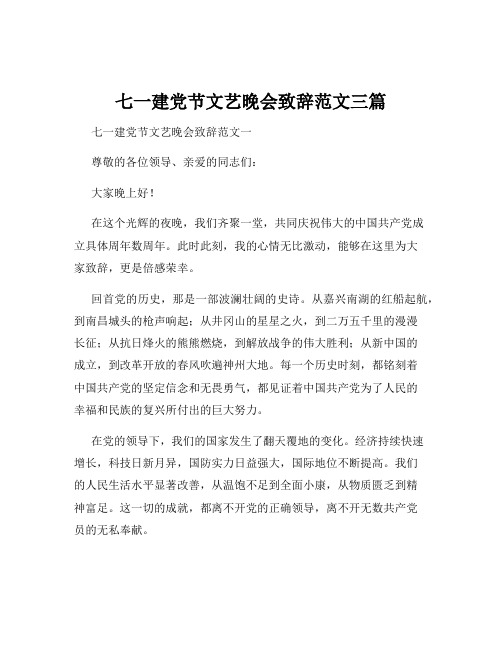 七一建党节文艺晚会致辞范文三篇

七一建党节文艺晚会致辞范文一

尊敬的各位领导、亲爱的同志们：

大家晚上好！

在这个光辉的夜晚，我们齐聚一堂，共同庆祝伟大的中国共产党成立具体周年数周年。此时此刻，我的心情无比激动，能够在这里为大家致辞，更是倍感荣幸。

回首党的历史，那是一部波澜壮阔的史诗。从嘉兴南湖的红船起航，到南昌城头的枪声响起；从井冈山的星星之火，到二万五千里的漫漫长征；从抗日烽火的熊熊燃烧，到解放战争的伟大胜利；从新中国的成立，到改革开放的春风吹遍神州大地。每一个历史时刻，都铭刻着中国共产党的坚定信念和无畏勇气，都见证着中国共产党为了人民的幸福和民族的复兴所付出的巨大努力。

在党的领导下，我们的国家发生了翻天覆地的变化。经济持续快速增长，科技日新月异，国防实力日益强大，国际地位不断提高。我们的人民生活水平显著改善，从温饱不足到全面小康，从物质匮乏到精神富足。这一切的成就，都离不开党的正确领导，离不开无数共产党员的无私奉献。